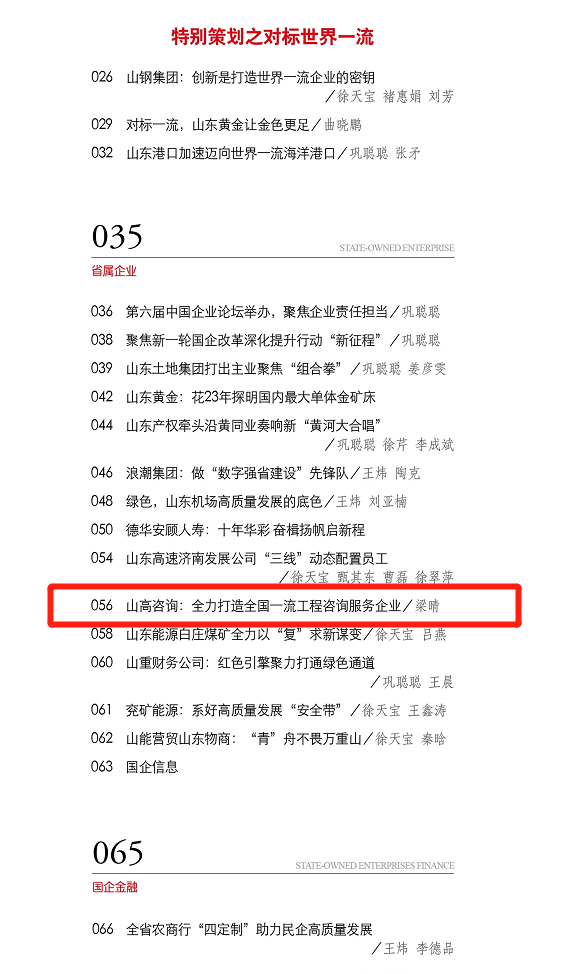 特别策划之对标世界一流

026 山钢集团：创新是打造世界一流企业的密钥 ／徐天宝 褚惠娟 刘芳

029 对标一流，山东黄金让金色更足／曲晓鹏

032 山东港口加速迈向世界一流海洋港口／巩聪聪 张矛

035

STATE-OWNED ENTERPRISE

省属企业

036 第六届中国企业论坛举办，聚焦企业责任担当／巩聪聪

038 聚焦新一轮国企改革深化提升行动“新征程”／巩聪聪

039 山东土地集团打出主业聚焦“组合拳”／巩聪聪 姜彦雯

042 山东黄金：花23年探明国内最大单体金矿床

044 山东产权牵头沿黄同业奏响新“黄河大合唱” ／巩聪聪 徐芹 李成斌

046 浪潮集团：做“数字强省建设”先锋队／王炜 陶克

048 绿色，山东机场高质量发展的底色／王炜 刘亚楠

050 德华安顾人寿：十年华彩 奋楫扬帆启新程

054 山东高速济南发展公司“三线”动态配置员工 ／徐天宝 甄其东 曹磊 徐翠萍

056 山高咨询：全力打造全国一流工程咨询服务企业／梁晴

058 山东能源白庄煤矿全力以“复”求新谋变／徐天宝 吕燕

060 山重财务公司：红色引擎聚力打通绿色通道 ／巩聪聪 王晨

061 兖矿能源：系好高质量发展“安全带”／徐天宝 王鑫涛

062 山能营贸山东物商：“青”舟不畏万重山／徐天宝 秦晗

063 国企信息

065

STATE-OWNED ENTERPRISES FINANCE

国企金融

066 全省农商行“四定制”助力民企高质量发展 ／王炜 李德品